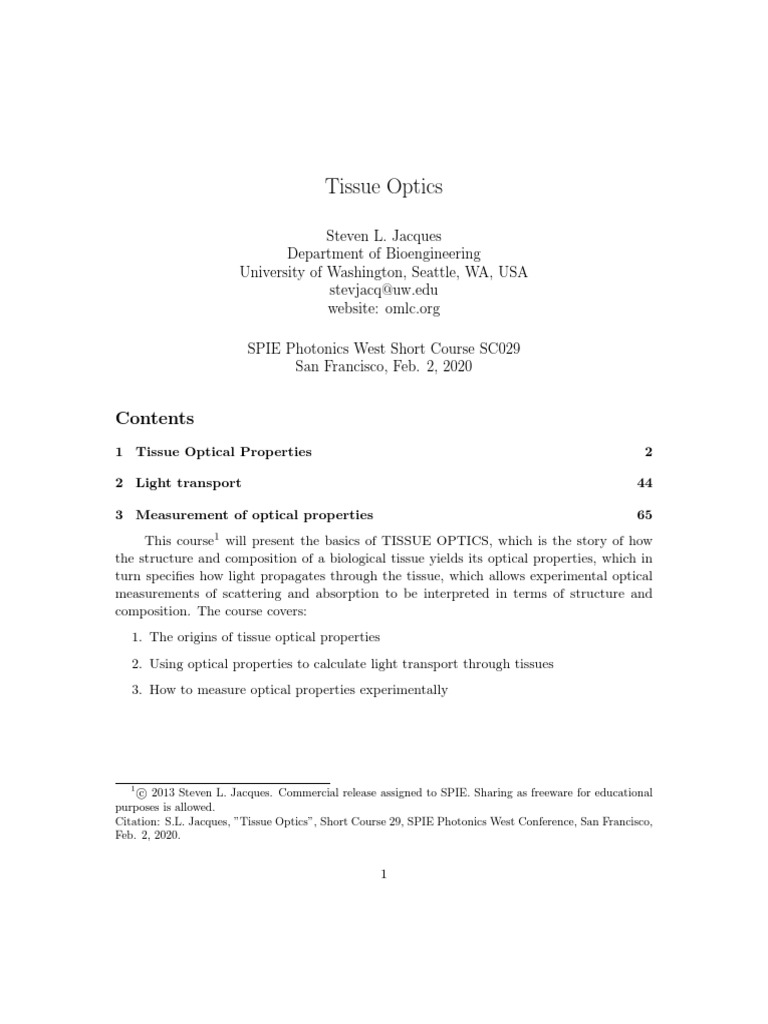 Tissue Optics

Steven L. Jacques
Department of Bioengineering
University of Washington, Seattle, WA, USA
stevjacq@uw.edu
website: omlc.org

SPIE Photonics West Short Course SC029
San Francisco, Feb. 2, 2020

Contents

1 Tissue Optical Properties 2

2 Light transport 44

3 Measurement of optical properties 65

This course$^1$ will present the basics of TISSUE OPTICS, which is the story of how the structure and composition of a biological tissue yields its optical properties, which in turn specifies how light propagates through the tissue, which allows experimental optical measurements of scattering and absorption to be interpreted in terms of structure and composition. The course covers:

1. The origins of tissue optical properties

2. Using optical properties to calculate light transport through tissues

3. How to measure optical properties experimentally

$^1$© 2013 Steven L. Jacques. Commercial release assigned to SPIE. Sharing as freeware for educational purposes is allowed.
Citation: S.L. Jacques, "Tissue Optics", Short Course 29, SPIE Photonics West Conference, San Francisco, Feb. 2, 2020.

1